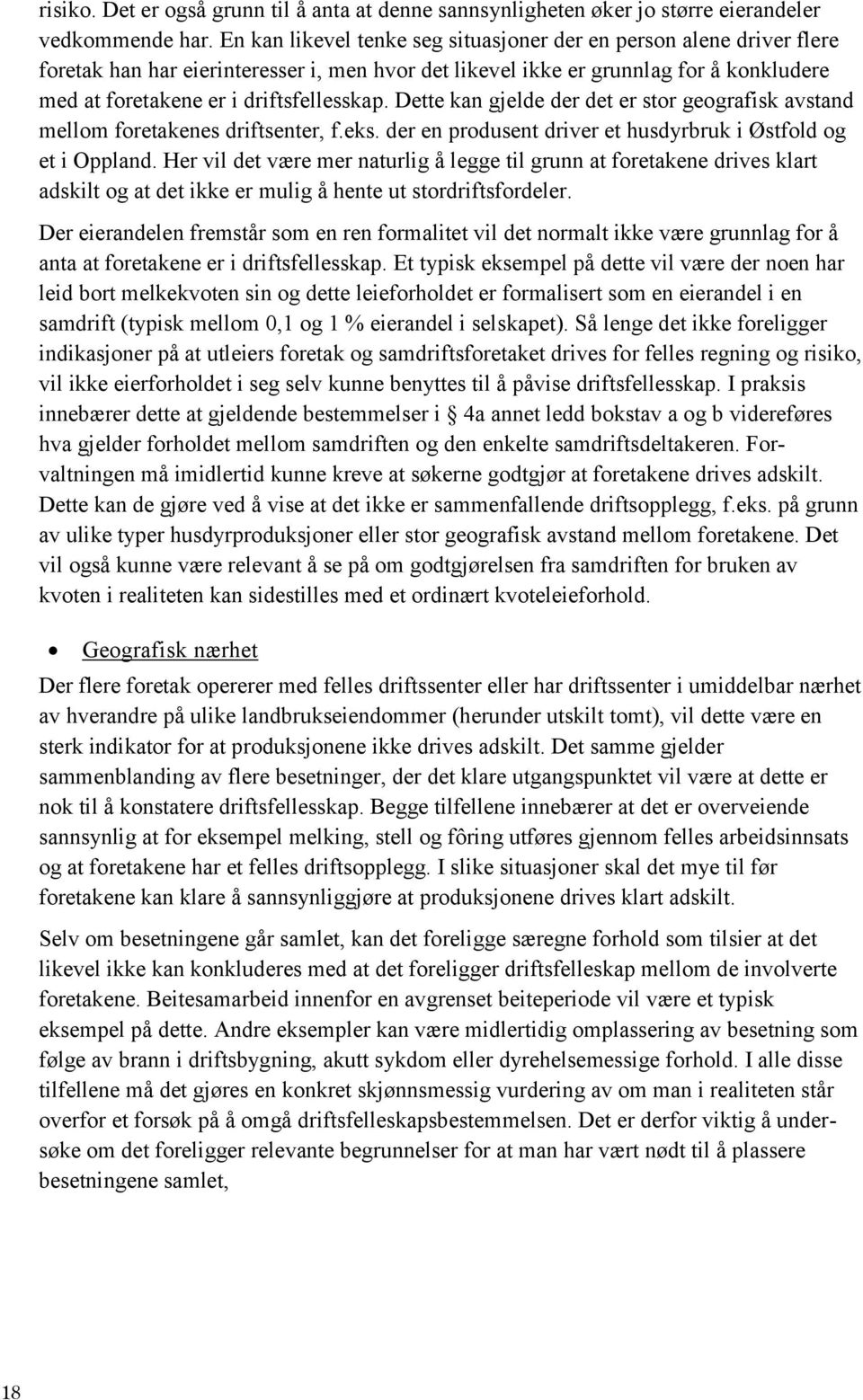 risiko. Det er også grunn til å anta at denne sannsynligheten øker jo større eierandeler vedkommende har. En kan likevel tenke seg situasjoner der en person alene driver flere foretak han har eierinteresser i, men hvor det likevel ikke er grunnlag for å konkludere med at foretakene er i driftsfellesskap. Dette kan gjelde der det er stor geografisk avstand mellom foretakenes driftsenter, f.eks. der en produsent driver et husdyrbruk i Østfold og et i Oppland. Her vil det være mer naturlig å legge til grunn at foretakene drives klart adskilt og at det ikke er mulig å hente ut stordriftsfordeler.

Der eierandelen fremstår som en ren formalitet vil det normalt ikke være grunnlag for å anta at foretakene er i driftsfellesskap. Et typisk eksempel på dette vil være der noen har leid bort melkekvoten sin og dette leieforholdet er formalisert som en eierandel i en samdrift (typisk mellom 0,1 og 1 % eierandel i selskapet). Så lenge det ikke foreligger indikasjoner på at utleiers foretak og samdriftsforetaket drives for felles regning og risiko, vil ikke eierforholdet i seg selv kunne benyttes til å påvise driftsfellesskap. I praksis innebærer dette at gjeldende bestemmelser i 4a annet ledd bokstav a og b videreføres hva gjelder forholdet mellom samdriften og den enkelte samdriftsdeltakeren. Forvaltningen må imidlertid kunne kreve at søkerne godtgjør at foretakene drives adskilt. Dette kan de gjøre ved å vise at det ikke er sammenfallende driftsopplegg, f.eks. på grunn av ulike typer husdyrproduksjoner eller stor geografisk avstand mellom foretakene. Det vil også kunne være relevant å se på om godtgjørelsen fra samdriften for bruken av kvoten i realiteten kan sidestilles med et ordinært kvoteleieforhold.

• Geografisk nærhet

Der flere foretak opererer med felles driftssenter eller har driftssenter i umiddelbar nærhet av hverandre på ulike landbrukseiendommer (herunder utskilt tomt), vil dette være en sterk indikator for at produksjonene ikke drives adskilt. Det samme gjelder sammenblanding av flere besetninger, der det klare utgangspunktet vil være at dette er nok til å konstatere driftsfellesskap. Begge tilfellene innebærer at det er overveiende sannsynlig at for eksempel melking, stell og fôring utføres gjennom felles arbeidsinnsats og at foretakene har et felles driftsopplegg. I slike situasjoner skal det mye til før foretakene kan klare å sannsynliggjøre at produksjonene drives klart adskilt.

Selv om besetningene går samlet, kan det foreligge særegne forhold som tilsier at det likevel ikke kan konkluderes med at det foreligger driftsfelleskap mellom de involverte foretakene. Beitesamarbeid innenfor en avgrenset beiteperiode vil være et typisk eksempel på dette. Andre eksempler kan være midlertidig omplassering av besetning som følge av brann i driftsbygning, akutt sykdom eller dyrehelsemessige forhold. I alle disse tilfellene må det gjøres en konkret skjønnsmessig vurdering av om man i realiteten står overfor et forsøk på å omgå driftsfelleskapsbestemmelsen. Det er derfor viktig å undersøke om det foreligger relevante begrunnelser for at man har vært nødt til å plassere besetningene samlet,

18